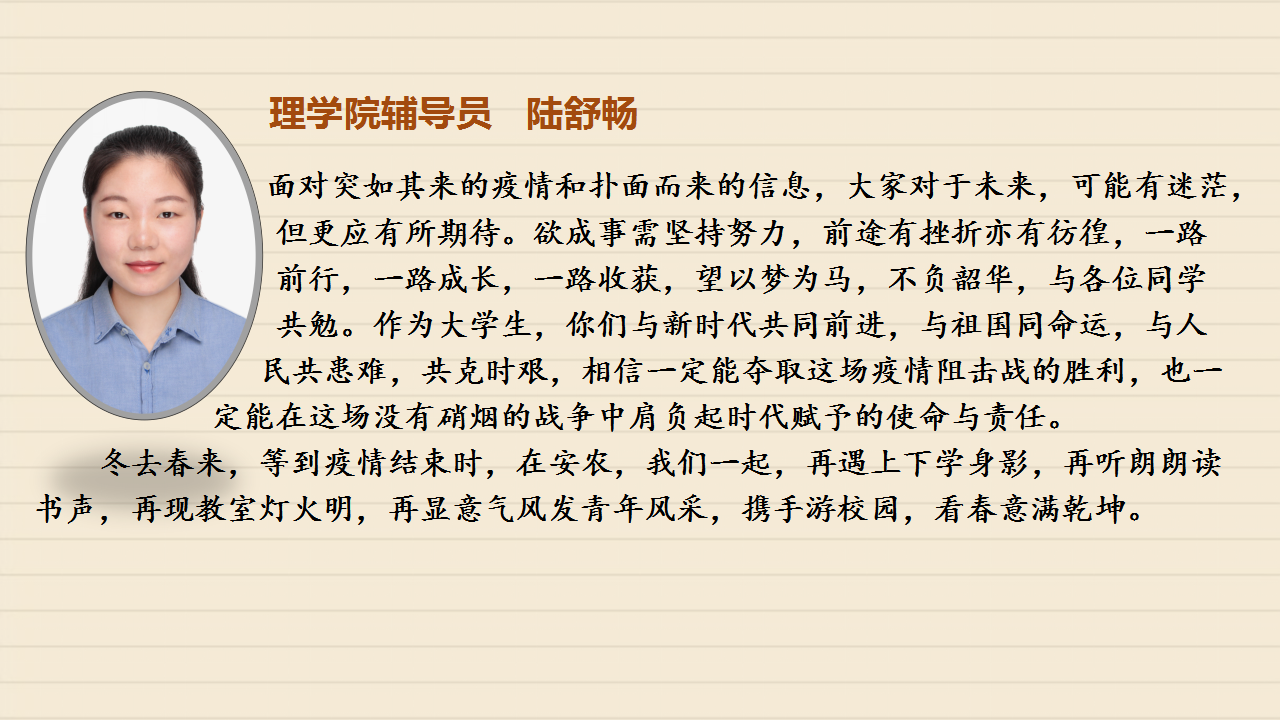 理学院辅导员 陆舒畅

面对突如其来的疫情和扑面而来的信息，大家对于未来，可能有迷茫，但更应有所期待。欲成事需坚持努力，前途有挫折亦有彷徨，一路前行，一路成长，一路收获，望以梦为马，不负韶华，与各位同学共勉。作为大学生，你们与新时代共同前进，与祖国同命运，与人民共患难，共克时艰，相信一定能夺取这场疫情阻击战的胜利，也一定能在这场没有硝烟的战争中肩负起时代赋予的使命与责任。

冬去春来，等到疫情结束时，在安农，我们一起，再遇上下学身影，再听朗朗读书声，再现教室灯火明，再显意气风发青年风采，携手游校园，看春意满乾坤。